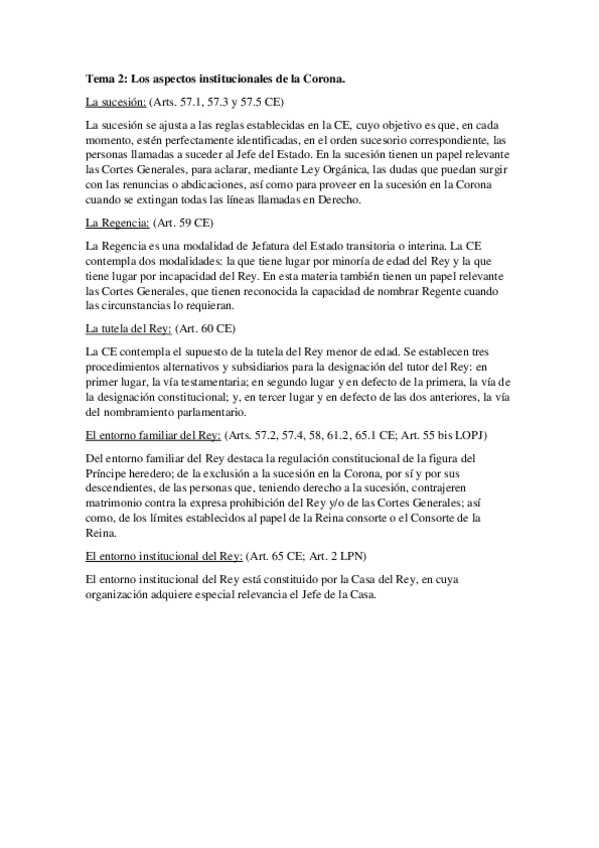 Tema 2: Los aspectos institucionales de la Corona.

La sucesión: (Arts. 57.1, 57.3 y 57.5 CE)

La sucesión se ajusta a las reglas establecidas en la CE, cuyo objetivo es que, en cada momento, estén perfectamente identificadas, en el orden sucesorio correspondiente, las personas llamadas a suceder al Jefe del Estado. En la sucesión tienen un papel relevante las Cortes Generales, para aclarar, mediante Ley Orgánica, las dudas que puedan surgir con las renuncias o abdicaciones, así como para proveer en la sucesión en la Corona cuando se extingan todas las líneas llamadas en Derecho.

La Regencia: (Art. 59 CE)

La Regencia es una modalidad de Jefatura del Estado transitoria o interina. La CE contempla dos modalidades: la que tiene lugar por minoría de edad del Rey y la que tiene lugar por incapacidad del Rey. En esta materia también tienen un papel relevante las Cortes Generales, que tienen reconocida la capacidad de nombrar Regente cuando las circunstancias lo requieran.

La tutela del Rey: (Art. 60 CE)

La CE contempla el supuesto de la tutela del Rey menor de edad. Se establecen tres procedimientos alternativos y subsidiarios para la designación del tutor del Rey: en primer lugar, la vía testamentaria; en segundo lugar y en defecto de la primera, la vía de la designación constitucional; y, en tercer lugar y en defecto de las dos anteriores, la vía del nombramiento parlamentario.

El entorno familiar del Rey: (Arts. 57.2, 57.4, 58, 61.2, 65.1 CE; Art. 55 bis LOPJ)

Del entorno familiar del Rey destaca la regulación constitucional de la figura del Príncipe heredero; de la exclusión a la sucesión en la Corona, por sí y por sus descendientes, de las personas que, teniendo derecho a la sucesión, contrajeren matrimonio contra la expresa prohibición del Rey y/o de las Cortes Generales; así como, de los límites establecidos al papel de la Reina consorte o el Consorte de la Reina.

El entorno institucional del Rey: (Art. 65 CE; Art. 2 LPN)

El entorno institucional del Rey está constituido por la Casa del Rey, en cuya organización adquiere especial relevancia el Jefe de la Casa.